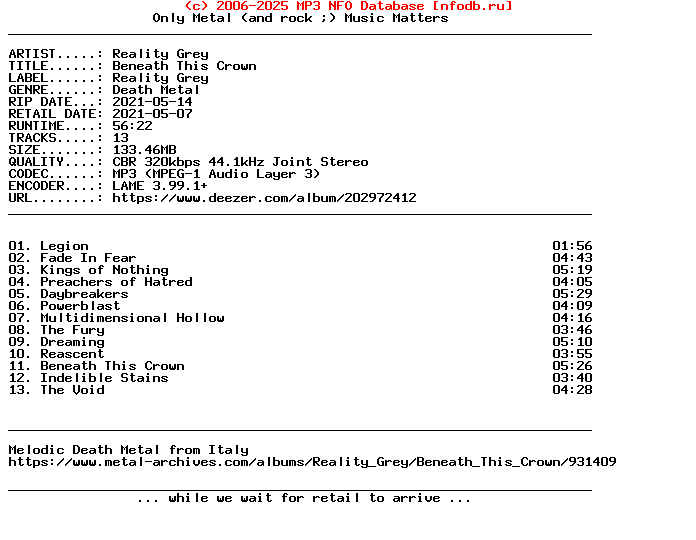 (c) 2006-2025 MP3 NFO Database [nfodb.ru]
Only Metal (and rock ;) Music Matters

ARTIST.....: Reality Grey
TITLE......: Beneath This Crown
LABEL......: Reality Grey
GENRE......: Death Metal
RIP DATE...: 2021-05-14
RETAIL DATE: 2021-05-07
RUNTIME....: 56:22
TRACKS.....: 13
SIZE.......: 133.46MB
QUALITY....: CBR 320kbps 44.1kHz Joint Stereo
CODEC......: MP3 (MPEG-1 Audio Layer 3)
ENCODER....: LAME 3.99.1+
URL........: https://www.deezer.com/album/202972412

01. Legion 01:56
02. Fade In Fear 04:43
03. Kings of Nothing 05:19
04. Preachers of Hatred 04:05
05. Daybreakers 05:29
06. Powerblast 04:09
07. Multidimensional Hollow 04:16
08. The Fury 03:46
09. Dreaming 05:10
10. Reascent 03:55
11. Beneath This Crown 05:26
12. Indelible Stains 03:40
13. The Void 04:28

Melodic Death Metal from Italy
https://www.metal-archives.com/albums/Reality_Grey/Beneath_This_Crown/931409

... while we wait for retail to arrive ...